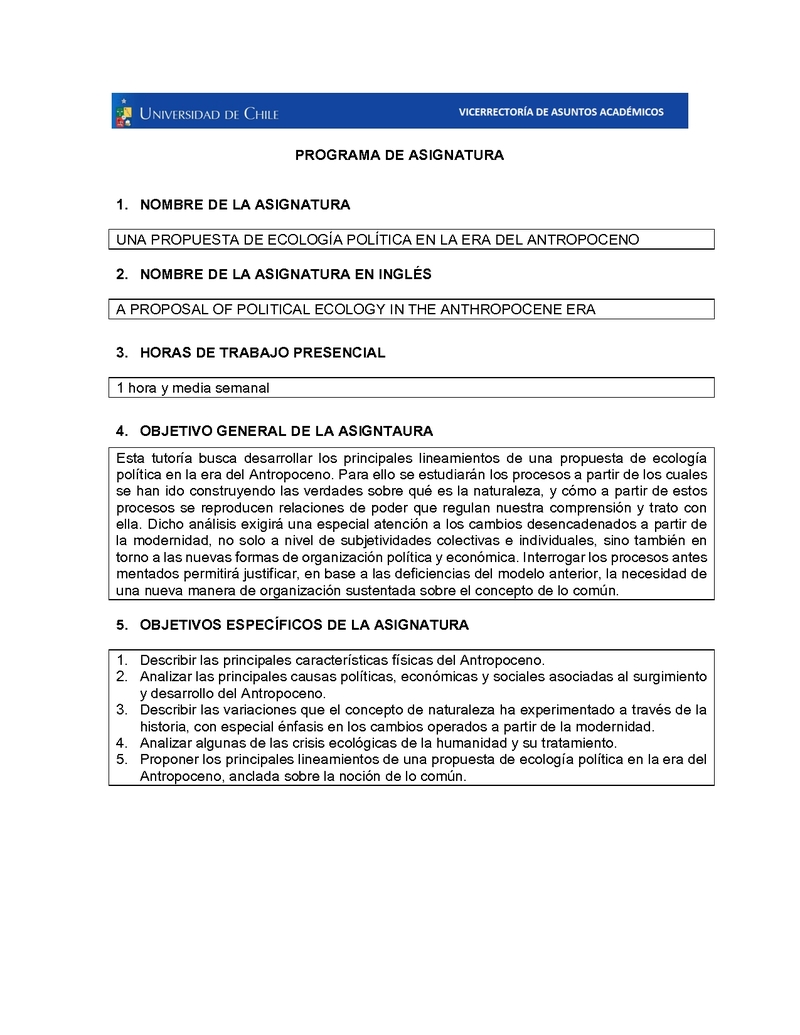 UNIVERSIDAD DE CHILE

VICERRECTORÍA DE ASUNTOS ACADÉMICOS

PROGRAMA DE ASIGNATURA

1. NOMBRE DE LA ASIGNATURA

UNA PROPUESTA DE ECOLOGÍA POLÍTICA EN LA ERA DEL ANTROPOCENO

2. NOMBRE DE LA ASIGNATURA EN INGLÉS

A PROPOSAL OF POLITICAL ECOLOGY IN THE ANTHROPOCENE ERA

3. HORAS DE TRABAJO PRESENCIAL

1 hora y media semanal

4. OBJETIVO GENERAL DE LA ASIGNTAURA

Esta tutoría busca desarrollar los principales lineamientos de una propuesta de ecología política en la era del Antropoceno. Para ello se estudiarán los procesos a partir de los cuales se han ido construyendo las verdades sobre qué es la naturaleza, y cómo a partir de estos procesos se reproducen relaciones de poder que regulan nuestra comprensión y trato con ella. Dicho análisis exigirá una especial atención a los cambios desencadenados a partir de la modernidad, no solo a nivel de subjetividades colectivas e individuales, sino también en torno a las nuevas formas de organización política y económica. Interrogar los procesos antes mentados permitirá justificar, en base a las deficiencias del modelo anterior, la necesidad de una nueva manera de organización sustentada sobre el concepto de lo común.

5. OBJETIVOS ESPECÍFICOS DE LA ASIGNATURA

1. Describir las principales características físicas del Antropoceno.
2. Analizar las principales causas políticas, económicas y sociales asociadas al surgimiento y desarrollo del Antropoceno.
3. Describir las variaciones que el concepto de naturaleza ha experimentado a través de la historia, con especial énfasis en los cambios operados a partir de la modernidad.
4. Analizar algunas de las crisis ecológicas de la humanidad y su tratamiento.
5. Proponer los principales lineamientos de una propuesta de ecología política en la era del Antropoceno, anclada sobre la noción de lo común.